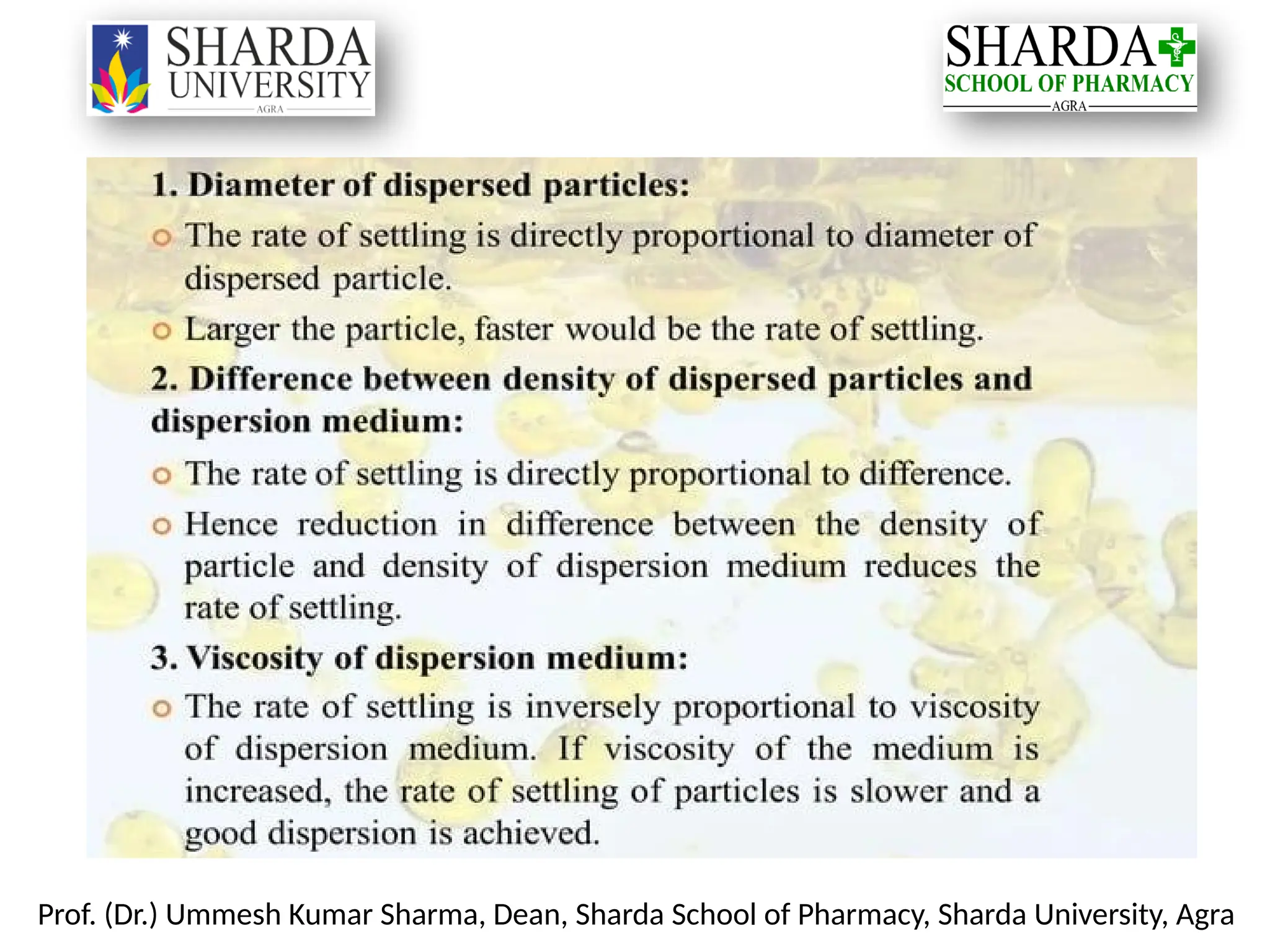 SHARDA UNIVERSITY
AGRA

SHARDA
SCHOOL OF PHARMACY
AGRA

1. Diameter of dispersed particles:

The rate of settling is directly proportional to diameter of dispersed particle.

Larger the particle, faster would be the rate of settling.

2. Difference between density of dispersed particles and dispersion medium:

The rate of settling is directly proportional to difference.

Hence reduction in difference between the density of particle and density of dispersion medium reduces the rate of settling.

3. Viscosity of dispersion medium:

The rate of settling is inversely proportional to viscosity of dispersion medium. If viscosity of the medium is increased, the rate of settling of particles is slower and a good dispersion is achieved.

Prof. (Dr.) Ummesh Kumar Sharma, Dean, Sharda School of Pharmacy, Sharda University, Agra